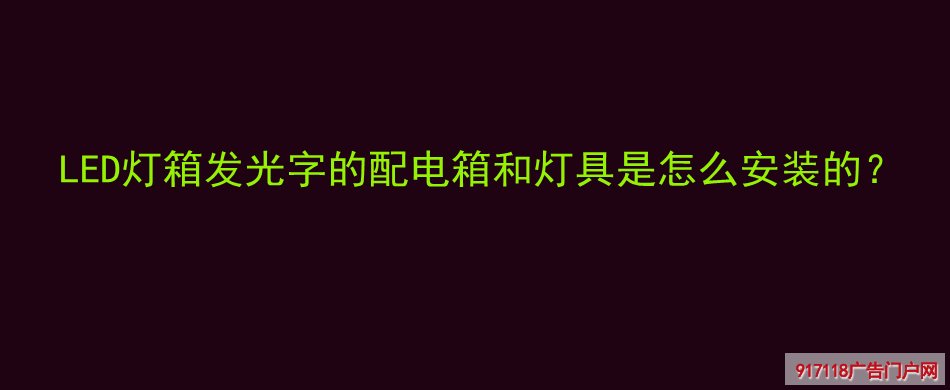 LED灯箱发光字的配电箱和灯具是怎么安装的？

917118广告门户网